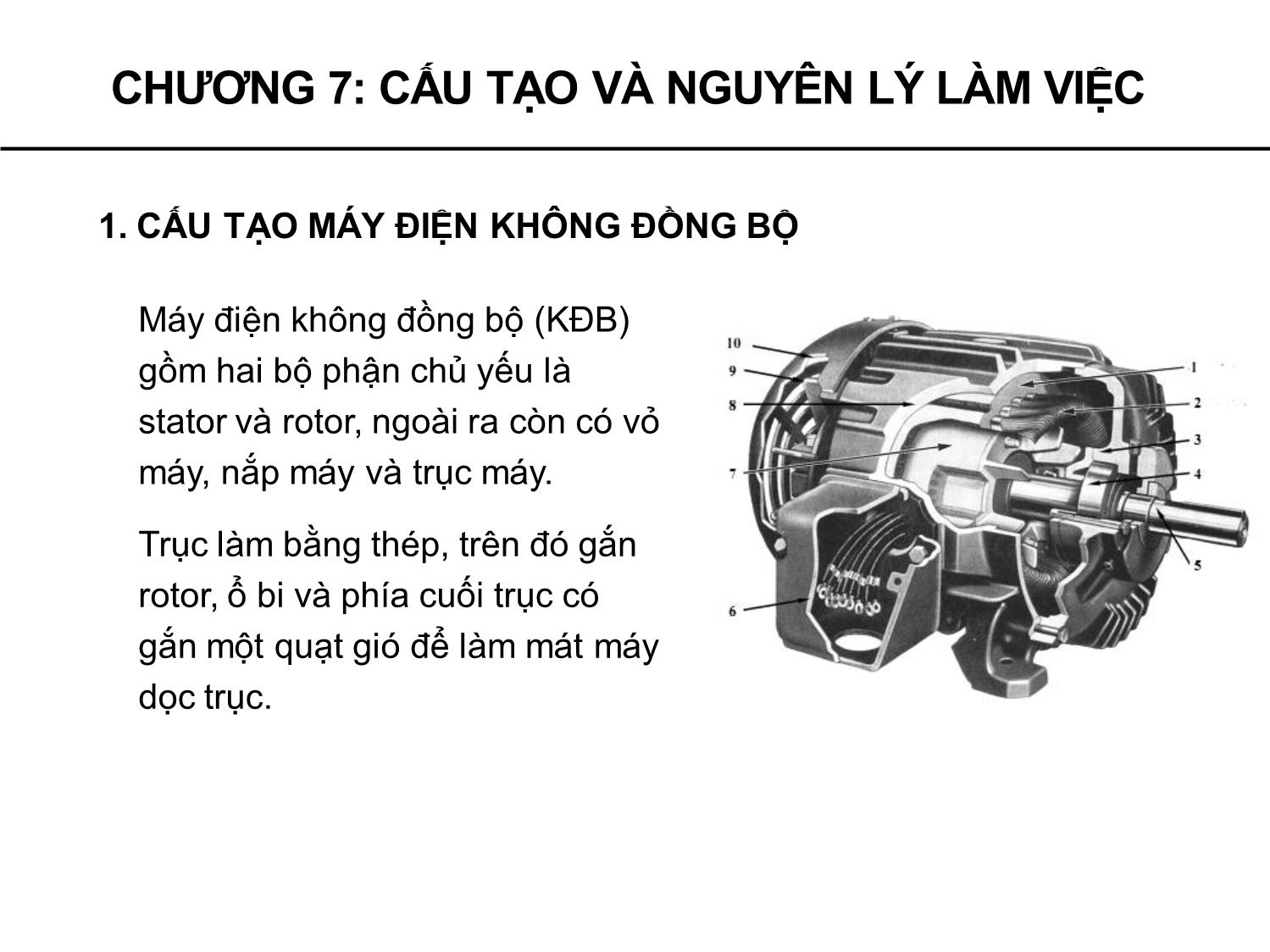 CHƯƠNG 7: CẤU TẠO VÀ NGUYÊN LÝ LÀM VIỆC

1. CẤU TẠO MÁY ĐIỆN KHÔNG ĐỒNG BỘ

Máy điện không đồng bộ (KĐB) gồm hai bộ phận chủ yếu là stator và rotor, ngoài ra còn có vỏ máy, nắp máy và trục máy.

Trục làm bằng thép, trên đó gắn rotor, ổ bi và phía cuối trục có gắn một quạt gió để làm mát máy dọc trục.

10
9
8
7
6
1
2
3
4
5